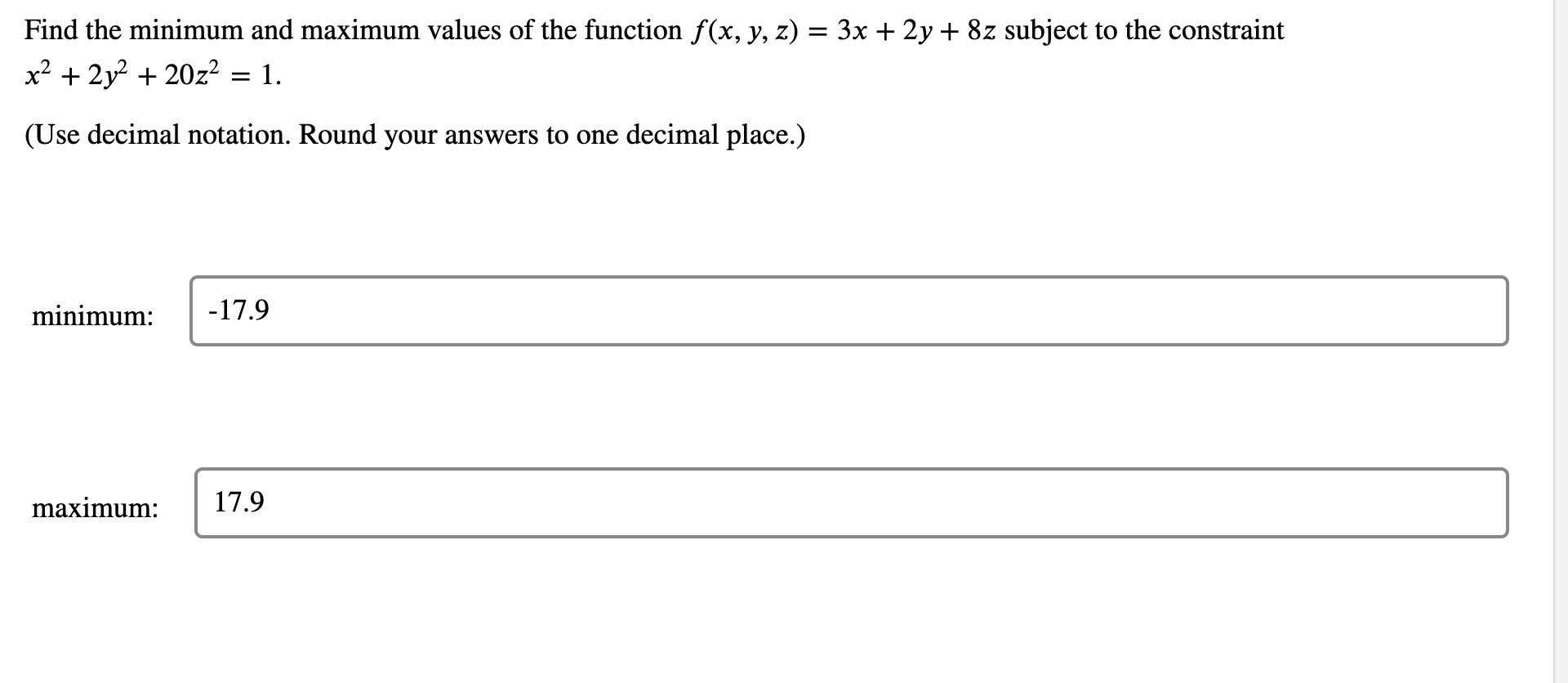 Find the minimum and maximum values of the function $f(x, y, z) = 3x + 2y + 8z$ subject to the constraint $x^2 + 2y^2 + 20z^2 = 1$.

(Use decimal notation. Round your answers to one decimal place.)

minimum: -17.9

maximum: 17.9